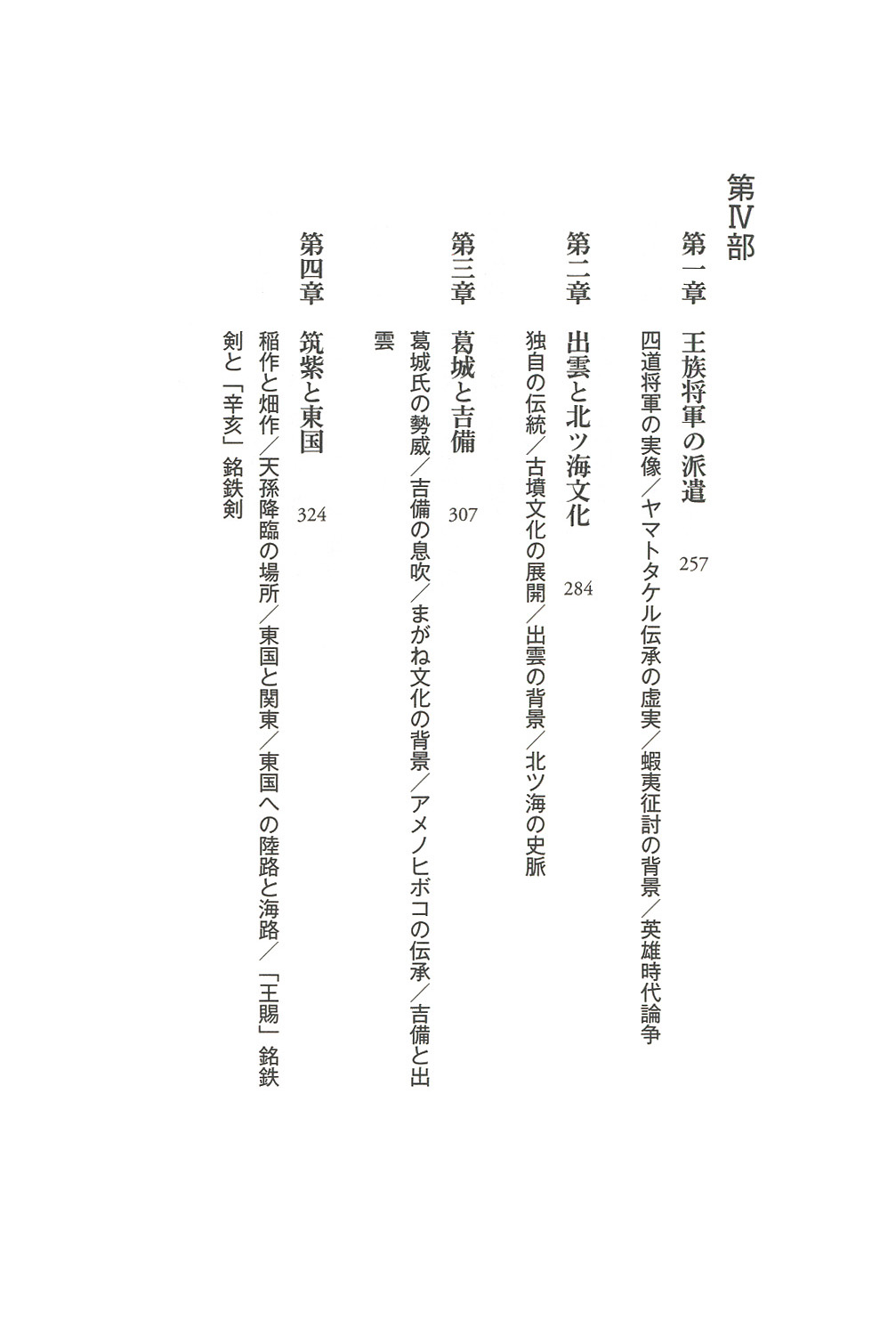 第Ⅳ部

第一章　王族将軍の派遣　257

四道将軍の実像／ヤマトタケル伝承の虚実／蝦夷征討の背景／英雄時代論争

第二章　出雲と北ツ海文化　284

独自の伝統／古墳文化の展開／出雲の背景／北ツ海の史脈

第三章　葛城と吉備　307

葛城氏の勢威／吉備の息吹／まがね文化の背景／アメノヒボコの伝承／吉備と出雲

第四章　筑紫と東国　324

稲作と畑作／天孫降臨の場所／東国と関東／東国への陸路と海路／「王賜」銘鉄剣と「辛亥」銘鉄剣